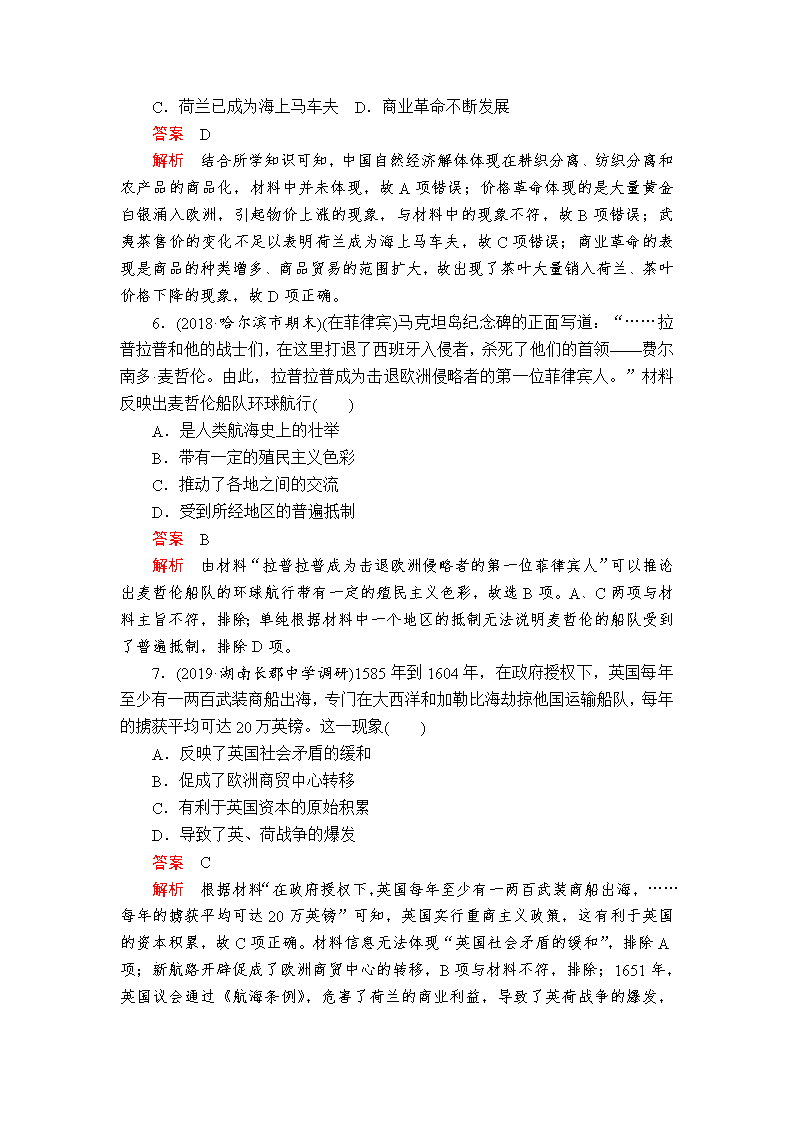 C．荷兰已成为海上马车夫　D．商业革命不断发展

答案　D

解析　结合所学知识可知，中国自然经济解体体现在耕织分离、纺织分离和农产品的商品化，材料中并未体现，故A项错误；价格革命体现的是大量黄金白银涌入欧洲，引起物价上涨的现象，与材料中的现象不符，故B项错误；武夷茶售价的变化不足以表明荷兰成为海上马车夫，故C项错误；商业革命的表现是商品的种类增多、商品贸易的范围扩大，故出现了茶叶大量销入荷兰、茶叶价格下降的现象，故D项正确。

6．(2018·哈尔滨市期末)(在菲律宾)马克坦岛纪念碑的正面写道：“……拉普拉普和他的战士们，在这里打退了西班牙入侵者，杀死了他们的首领——费尔南多·麦哲伦。由此，拉普拉普成为击退欧洲侵略者的第一位菲律宾人。”材料反映出麦哲伦船队环球航行(　　)

A．是人类航海史上的壮举

B．带有一定的殖民主义色彩

C．推动了各地之间的交流

D．受到所经地区的普遍抵制

答案　B

解析　由材料“拉普拉普成为击退欧洲侵略者的第一位菲律宾人”可以推论出麦哲伦船队的环球航行带有一定的殖民主义色彩，故选B项。A、C两项与材料主旨不符，排除；单纯根据材料中一个地区的抵制无法说明麦哲伦的船队受到了普遍抵制，排除D项。

7．(2019·湖南长郡中学调研)1585年到1604年，在政府授权下，英国每年至少有一两百武装商船出海，专门在大西洋和加勒比海劫掠他国运输船队，每年的掳获平均可达20万英镑。这一现象(　　)

A．反映了英国社会矛盾的缓和

B．促成了欧洲商贸中心转移

C．有利于英国资本的原始积累

D．导致了英、荷战争的爆发

答案　C

解析　根据材料“在政府授权下，英国每年至少有一两百武装商船出海，……每年的掳获平均可达20万英镑”可知，英国实行重商主义政策，这有利于英国的资本积累，故C项正确。材料信息无法体现“英国社会矛盾的缓和”，排除A项；新航路开辟促成了欧洲商贸中心的转移，B项与材料不符，排除；1651年，英国议会通过《航海条例》，危害了荷兰的商业利益，导致了英荷战争的爆发，